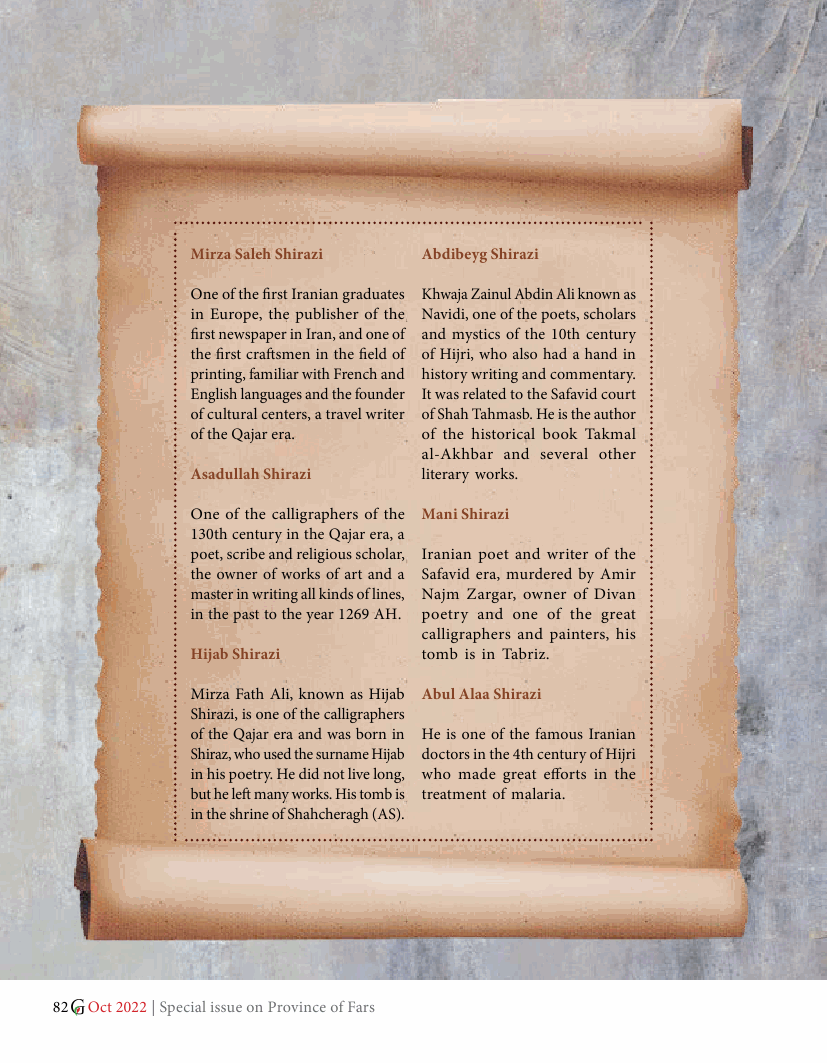 Mirza Saleh Shirazi

One of the first Iranian graduates in Europe, the publisher of the first newspaper in Iran, and one of the first craftsmen in the field of printing, familiar with French and English languages and the founder of cultural centers, a travel writer of the Qajar era.

Asadullah Shirazi

One of the calligraphers of the 130th century in the Qajar era, a poet, scribe and religious scholar, the owner of works of art and a master in writing all kinds of lines, in the past to the year 1269 AH.

Hijab Shirazi

Mirza Fath Ali, known as Hijab Shirazi, is one of the calligraphers of the Qajar era and was born in Shiraz, who used the surname Hijab in his poetry. He did not live long, but he left many works. His tomb is in the shrine of Shahcheragh (AS).

Abdibeyg Shirazi

Khwaja Zainul Abdin Ali known as Navidi, one of the poets, scholars and mystics of the 10th century of Hijri, who also had a hand in history writing and commentary. It was related to the Safavid court of Shah Tahmasb. He is the author of the historical book Takmal al-Akhbar and several other literary works.

Mani Shirazi

Iranian poet and writer of the Safavid era, murdered by Amir Najm Zargar, owner of Divan poetry and one of the great calligraphers and painters, his tomb is in Tabriz.

Abul Alaa Shirazi

He is one of the famous Iranian doctors in the 4th century of Hijri who made great efforts in the treatment of malaria.

82 G Oct 2022 | Special issue on Province of Fars